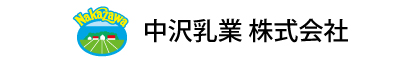 Nakazawa

中沢乳業 株式会社